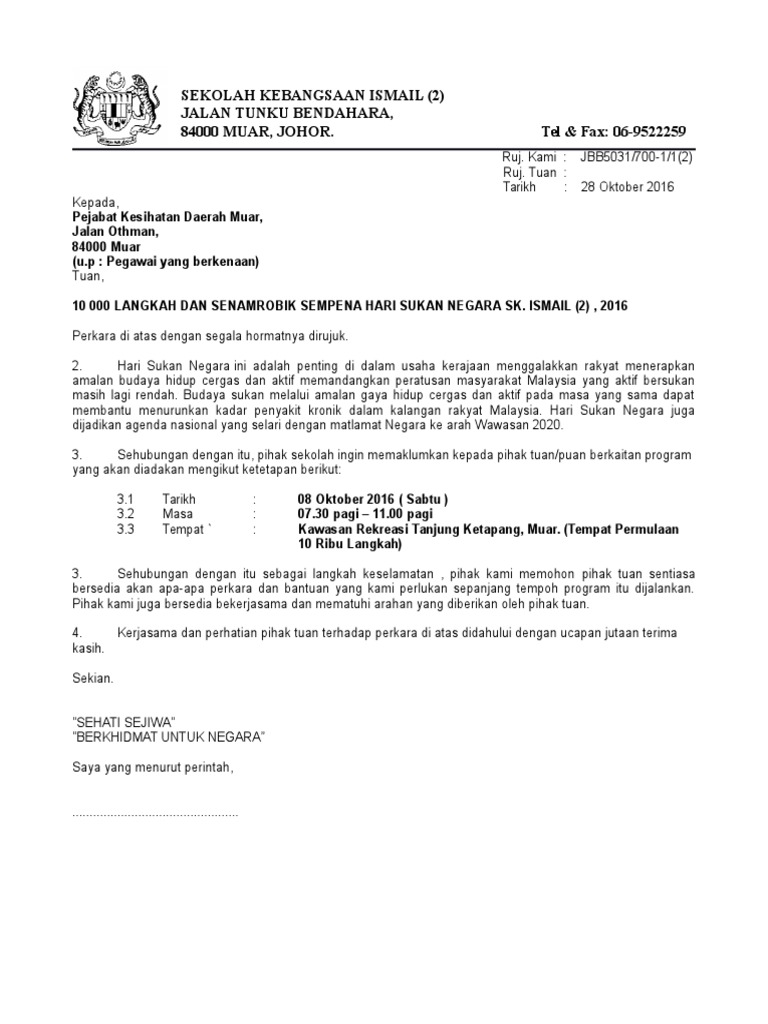 SEKOLAH KEBANGSAAN ISMAIL (2)
JALAN TUNKU BENDAHARA,
84000 MUAR, JOHOR.
Tel & Fax: 06-9522259

Ruj. Kami : JBB5031/700-1/1(2)
Ruj. Tuan :
Tarikh : 28 Oktober 2016

Kepada,
Pejabat Kesihatan Daerah Muar,
Jalan Othman,
84000 Muar
(u.p : Pegawai yang berkenaan)
Tuan,

10 000 LANGKAH DAN SENAMROBIK SEMPENA HARI SUKAN NEGARA SK. ISMAIL (2) , 2016

Perkara di atas dengan segala hormatnya dirujuk.

2. Hari Sukan Negara ini adalah penting di dalam usaha kerajaan menggalakkan rakyat menerapkan amalan budaya hidup cergas dan aktif memandangkan peratusan masyarakat Malaysia yang aktif bersukan masih lagi rendah. Budaya sukan melalui amalan gaya hidup cergas dan aktif pada masa yang sama dapat membantu menurunkan kadar penyakit kronik dalam kalangan rakyat Malaysia. Hari Sukan Negara juga dijadikan agenda nasional yang selari dengan matlamat Negara ke arah Wawasan 2020.

3. Sehubungan dengan itu, pihak sekolah ingin memaklumkan kepada pihak tuan/puan berkaitan program yang akan diadakan mengikut ketetapan berikut:

3.1 Tarikh : 08 Oktober 2016 ( Sabtu )
3.2 Masa : 07.30 pagi – 11.00 pagi
3.3 Tempat ` : Kawasan Rekreasi Tanjung Ketapang, Muar. (Tempat Permulaan 10 Ribu Langkah)

3. Sehubungan dengan itu sebagai langkah keselamatan , pihak kami memohon pihak tuan sentiasa bersedia akan apa-apa perkara dan bantuan yang kami perlukan sepanjang tempoh program itu dijalankan. Pihak kami juga bersedia bekerjasama dan mematuhi arahan yang diberikan oleh pihak tuan.

4. Kerjasama dan perhatian pihak tuan terhadap perkara di atas didahului dengan ucapan jutaan terima kasih.

Sekian.

"SEHATI SEJIWA"
"BERKHIDMAT UNTUK NEGARA"

Saya yang menurut perintah,

................................................